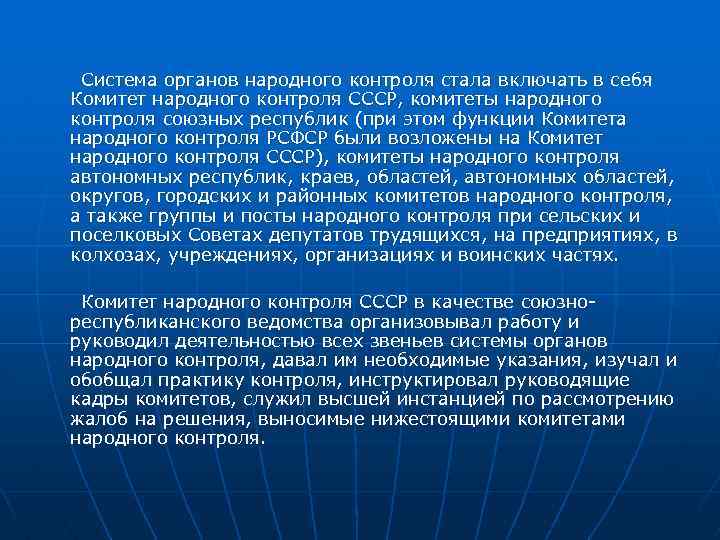 Система органов народного контроля стала включать в себя Комитет народного контроля СССР, комитеты народного контроля союзных республик (при этом функции Комитета народного контроля РСФСР были возложены на Комитет народного контроля СССР), комитеты народного контроля автономных республик, краев, областей, автономных областей, округов, городских и районных комитетов народного контроля, а также группы и посты народного контроля при сельских и поселковых Советах депутатов трудящихся, на предприятиях, в колхозах, учреждениях, организациях и воинских частях.

Комитет народного контроля СССР в качестве союзно-республиканского ведомства организовывал работу и руководил деятельностью всех звеньев системы органов народного контроля, давал им необходимые указания, изучал и обобщал практику контроля, инструктировал руководящие кадры комитетов, служил высшей инстанцией по рассмотрению жалоб на решения, выносимые нижестоящими комитетами народного контроля.